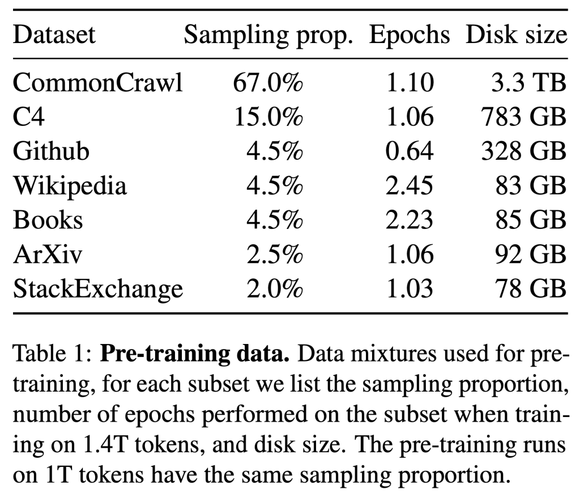 | Dataset | Sampling prop. | Epochs | Disk size |
|---|---|---|---|
| CommonCrawl | 67.0% | 1.10 | 3.3 TB |
| C4 | 15.0% | 1.06 | 783 GB |
| Github | 4.5% | 0.64 | 328 GB |
| Wikipedia | 4.5% | 2.45 | 83 GB |
| Books | 4.5% | 2.23 | 85 GB |
| ArXiv | 2.5% | 1.06 | 92 GB |
| StackExchange | 2.0% | 1.03 | 78 GB |

Table 1: **Pre-training data.** Data mixtures used for pre-training, for each subset we list the sampling proportion, number of epochs performed on the subset when training on 1.4T tokens, and disk size. The pre-training runs on 1T tokens have the same sampling proportion.